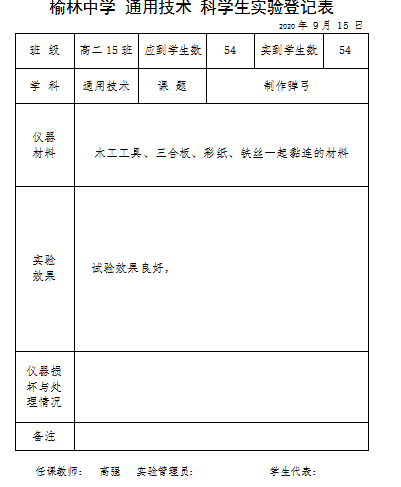 榆林中学 通用技术 科学生实验登记表

2020 年 9 月 15 日

| 班 级 | 高二 15 班 | 应到学生数 | 54 | 实到学生数 | 54 |
|---|---|---|---|---|---|
| 学 科 | 通用技术 | 课 题 | 制作弹弓 | | |
| 仪器材料 | 木工工具、三合板、彩纸、铁丝一起黏连的材料 | | | | |
| 实验效果 | 试验效果良好, | | | | |
| 仪器损坏与处理情况 | | | | | |
| 备注 | | | | | |

任课教师: 高强 实验管理员: 学生代表: